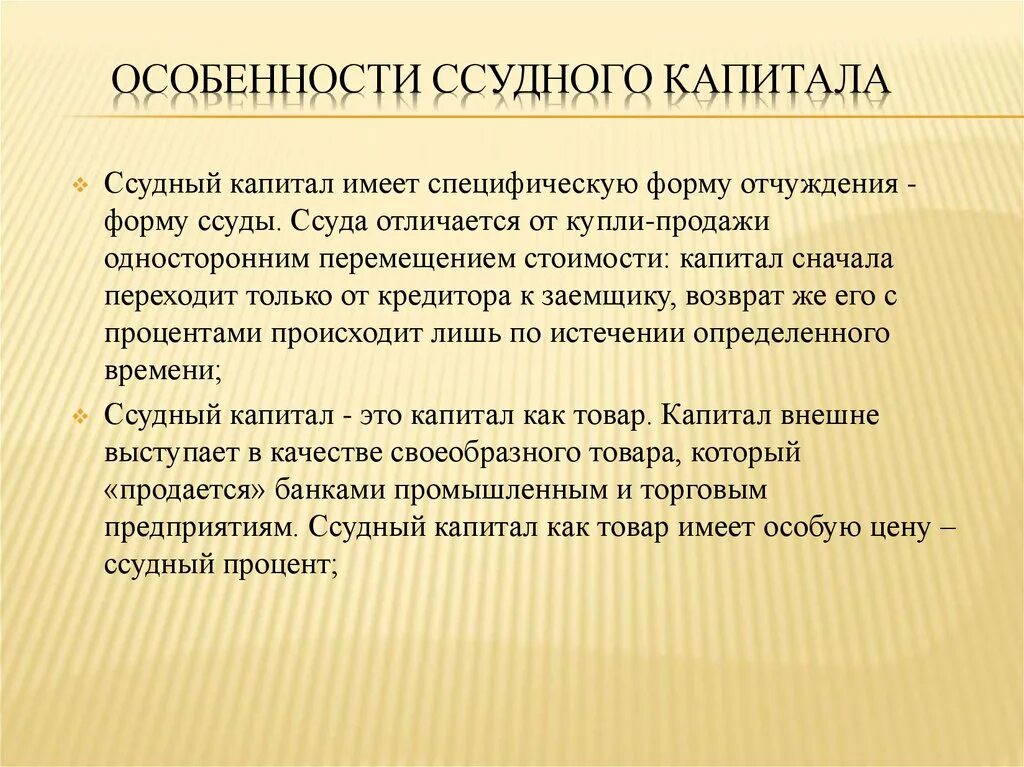 ОСОБЕННОСТИ ССУДНОГО КАПИТАЛА

Ссудный капитал имеет специфическую форму отчуждения - форму ссуды. Ссуда отличается от купли-продажи односторонним перемещением стоимости: капитал сначала переходит только от кредитора к заемщику, возврат же его с процентами происходит лишь по истечении определенного времени;

Ссудный капитал - это капитал как товар. Капитал внешне выступает в качестве своеобразного товара, который «продается» банками промышленным и торговым предприятиям. Ссудный капитал как товар имеет особую цену – ссудный процент;